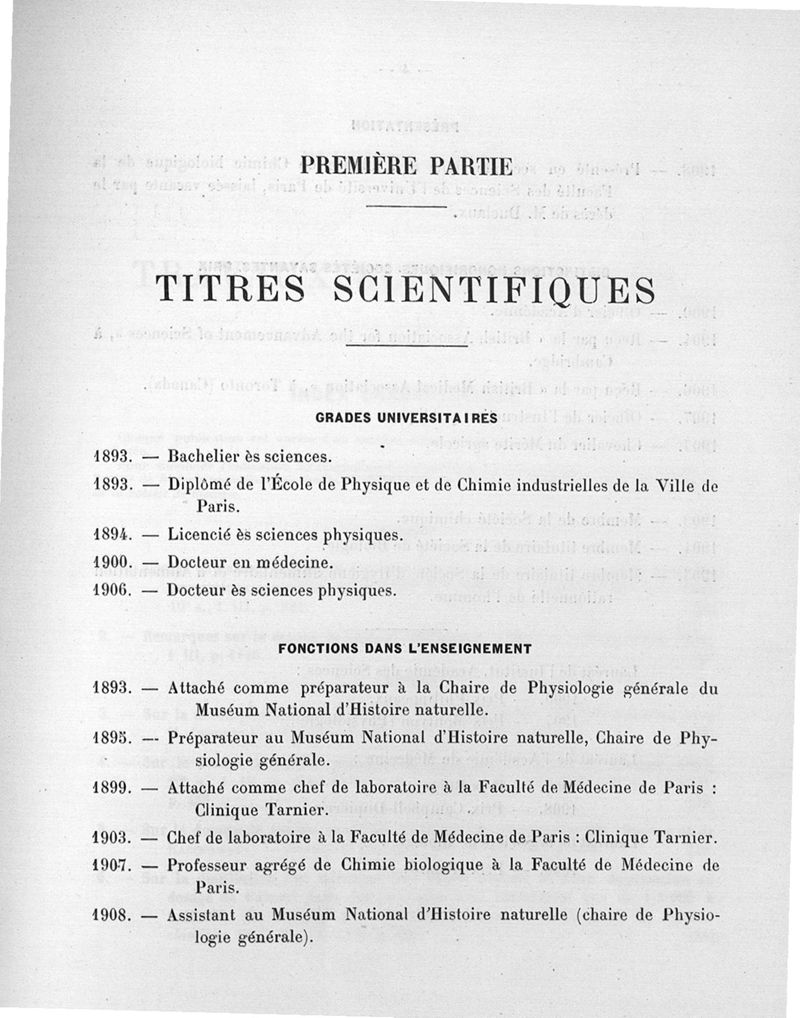 PREMIÈRE PARTIE

TITRES SCIENTIFIQUES

GRADES UNIVERSITAIRES

1893. — Bachelier ès sciences.

1893. — Diplômé de l'École de Physique et de Chimie industrielles de la Ville de Paris.

1894. — Licencié ès sciences physiques.

1900. — Docteur en médecine.

1906. — Docteur ès sciences physiques.

FONCTIONS DANS L'ENSEIGNEMENT

1893. — Attaché comme préparateur à la Chaire de Physiologie générale du Muséum National d'Histoire naturelle.

1895. — Préparateur au Muséum National d'Histoire naturelle, Chaire de Physiologie générale.

1899. — Attaché comme chef de laboratoire à la Faculté de Médecine de Paris : Clinique Tarnier.

1903. — Chef de laboratoire à la Faculté de Médecine de Paris : Clinique Tarnier.

1907. — Professeur agrégé de Chimie biologique à la Faculté de Médecine de Paris.

1908. — Assistant au Muséum National d'Histoire naturelle (chaire de Physiologie générale).